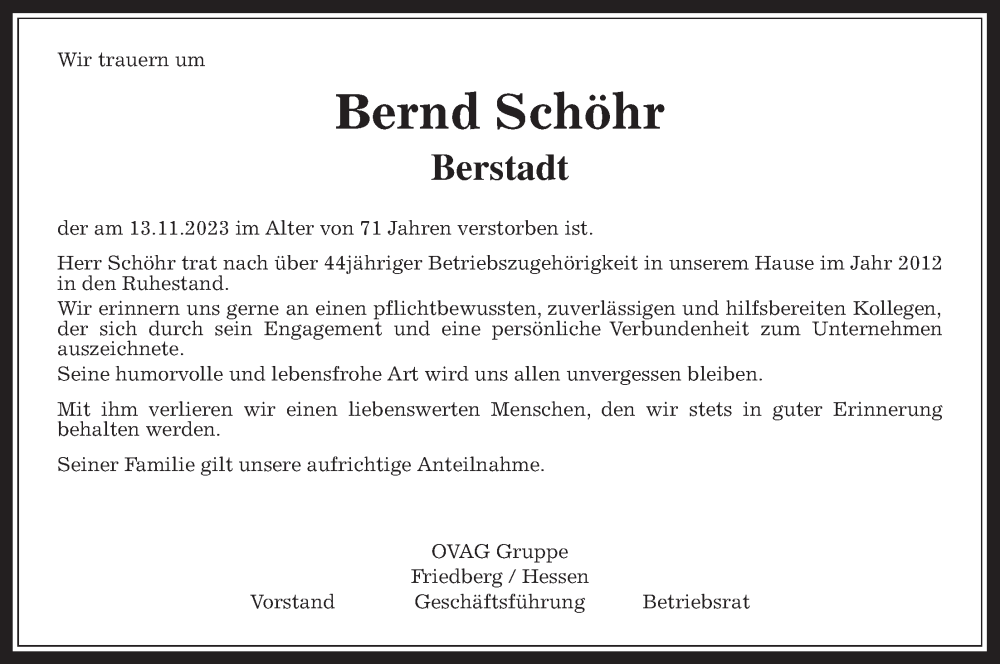 Wir trauern um

Bernd Schöhr

Berstadt

der am 13.11.2023 im Alter von 71 Jahren verstorben ist.

Herr Schöhr trat nach über 44jähriger Betriebszugehörigkeit in unserem Hause im Jahr 2012 in den Ruhestand.
Wir erinnern uns gerne an einen pflichtbewussten, zuverlässigen und hilfsbereiten Kollegen, der sich durch sein Engagement und eine persönliche Verbundenheit zum Unternehmen auszeichnete.
Seine humorvolle und lebensfrohe Art wird uns allen unvergessen bleiben.

Mit ihm verlieren wir einen liebenswerten Menschen, den wir stets in guter Erinnerung behalten werden.

Seiner Familie gilt unsere aufrichtige Anteilnahme.

OVAG Gruppe
Friedberg / Hessen
Vorstand Geschäftsführung Betriebsrat